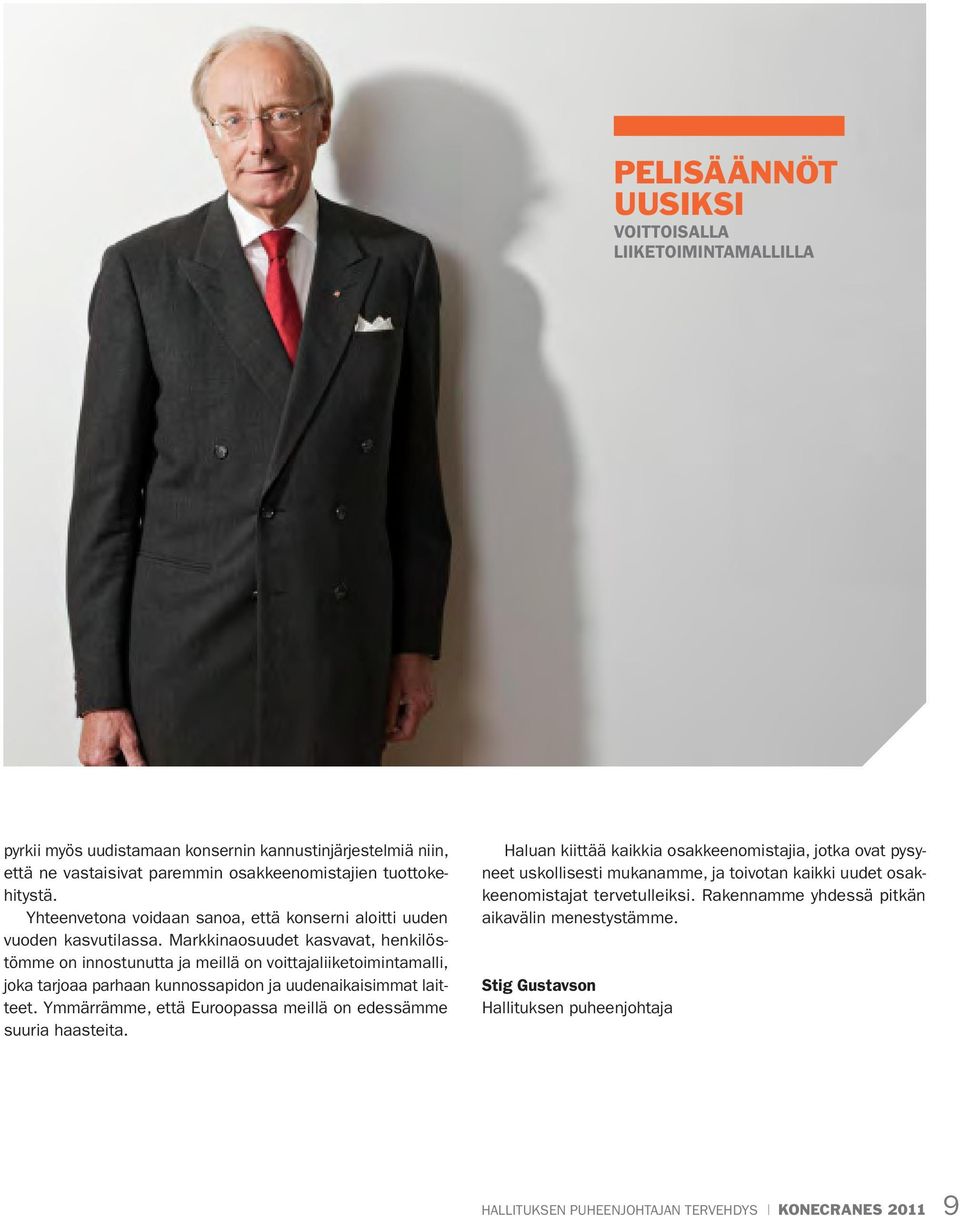 PELISÄÄNNÖT UUSIKSI
VOITTOISALLA LIIKETOIMINTAMALLILLA

pyrkii myös uudistamaan konsernin kannustinjärjestelmiä niin, että ne vastaisivat paremmin osakkeenomistajien tuottokehitystä.

Yhteenvetona voidaan sanoa, että konserni aloitti uuden vuoden kasvutilassa. Markkinaosuudet kasvavat, henkilöstömme on innostunutta ja meillä on voittajaliiketoimintamalli, joka tarjoaa parhaan kunnossapidon ja uudenaikaisimmat laitteet. Ymmärrämme, että Euroopassa meillä on edessämme suuria haasteita.

Haluan kiittää kaikkia osakkeenomistajia, jotka ovat pysyneet uskollisesti mukanamme, ja toivotan kaikki uudet osakkeenomistajat tervetulleiksi. Rakennamme yhdessä pitkän aikavälin menestystämme.

Stig Gustavson
Hallituksen puheenjohtaja

HALLITUKSEN PUHEENJOHTAJAN TERVEHDYS | KONECRANES 2011 9